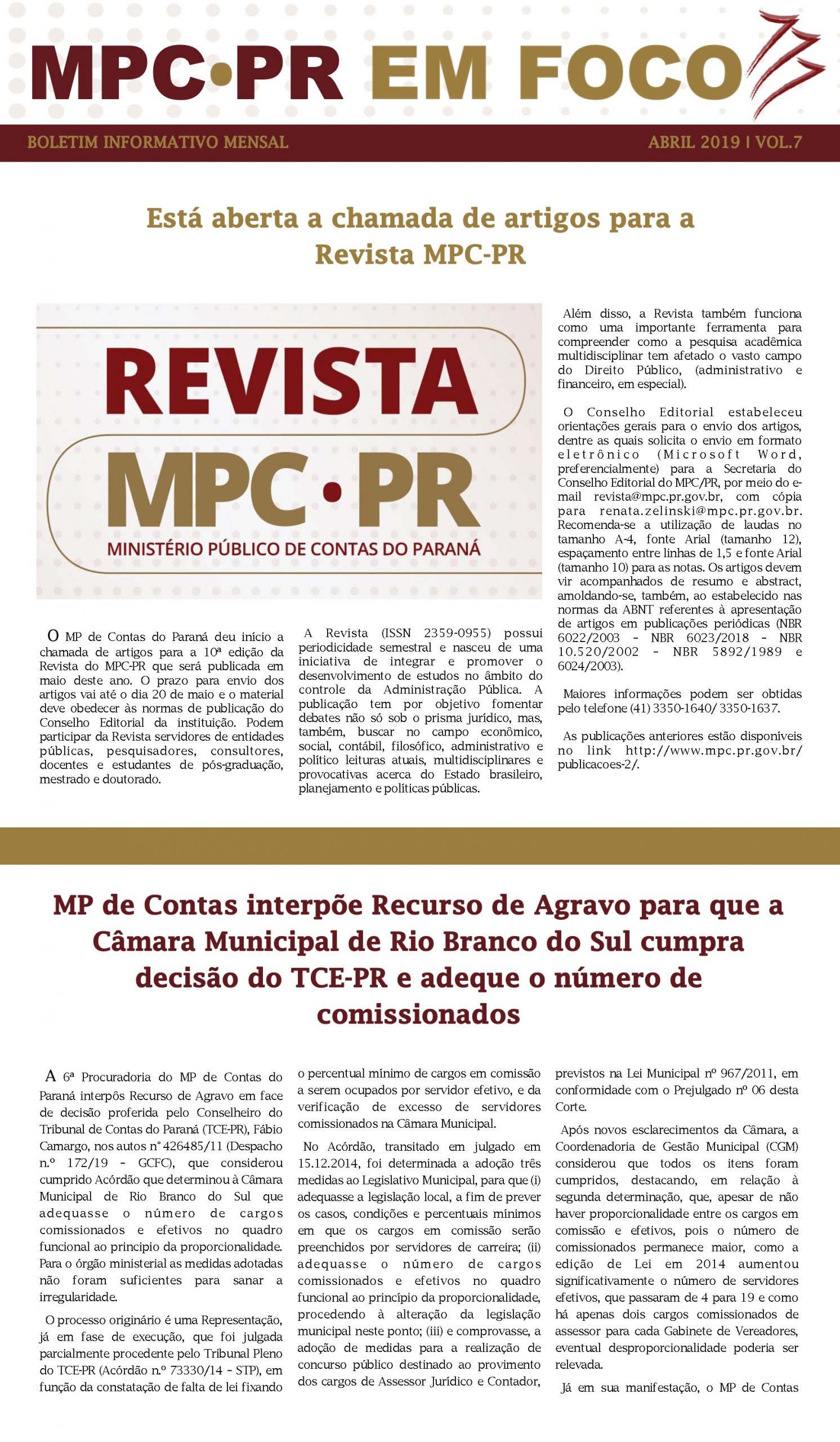 MPC•PR EM FOCO

BOLETIM INFORMATIVO MENSAL

ABRIL 2019 | VOL.7

Está aberta a chamada de artigos para a Revista MPC-PR

REVISTA
MPC•PR
MINISTÉRIO PÚBLICO DE CONTAS DO PARANÁ

O MP de Contas do Paraná deu início a chamada de artigos para a 10ª edição da Revista do MPC-PR que será publicada em maio deste ano. O prazo para envio dos artigos vai até o dia 20 de maio e o material deve obedecer às normas de publicação do Conselho Editorial da instituição. Podem participar da Revista servidores de entidades públicas, pesquisadores, consultores, docentes e estudantes de pós-graduação, mestrado e doutorado.

A Revista (ISSN 2359-0955) possui periodicidade semestral e nasceu de uma iniciativa de integrar e promover o desenvolvimento de estudos no âmbito do controle da Administração Pública. A publicação tem por objetivo fomentar debates não só sob o prisma jurídico, mas, também, buscar no campo econômico, social, contábil, filosófico, administrativo e político leituras atuais, multidisciplinares e provocativas acerca do Estado brasileiro, planejamento e políticas públicas.

Além disso, a Revista também funciona como uma importante ferramenta para compreender como a pesquisa acadêmica multidisciplinar tem afetado o vasto campo do Direito Público, (administrativo e financeiro, em especial).

O Conselho Editorial estabeleceu orientações gerais para o envio dos artigos, dentre as quais solicita o envio em formato eletrônico (Microsoft Word, preferencialmente) para a Secretaria do Conselho Editorial do MPC/PR, por meio do e-mail revista@mpc.pr.gov.br, com cópia para renata.zelinski@mpc.pr.gov.br. Recomenda-se a utilização de laudas no tamanho A-4, fonte Arial (tamanho 12), espaçamento entre linhas de 1,5 e fonte Arial (tamanho 10) para as notas. Os artigos devem vir acompanhados de resumo e abstract, amoldando-se, também, ao estabelecido nas normas da ABNT referentes à apresentação de artigos em publicações periódicas (NBR 6022/2003 - NBR 6023/2018 - NBR 10.520/2002 - NBR 5892/1989 e 6024/2003).

Maiores informações podem ser obtidas pelo telefone (41) 3350-1640/ 3350-1637.

As publicações anteriores estão disponíveis no link http://www.mpc.pr.gov.br/publicacoes-2/.

MP de Contas interpõe Recurso de Agravo para que a Câmara Municipal de Rio Branco do Sul cumpra decisão do TCE-PR e adeque o número de comissionados

A 6ª Procuradoria do MP de Contas do Paraná interpôs Recurso de Agravo em face de decisão proferida pelo Conselheiro do Tribunal de Contas do Paraná (TCE-PR), Fábio Camargo, nos autos n° 426485/11 (Despacho n.º 172/19 - GCFC), que considerou cumprido Acórdão que determinou à Câmara Municipal de Rio Branco do Sul que adequasse o número de cargos comissionados e efetivos no quadro funcional ao principio da proporcionalidade. Para o órgão ministerial as medidas adotadas não foram suficientes para sanar a irregularidade.

O processo originário é uma Representação, já em fase de execução, que foi julgada parcialmente procedente pelo Tribunal Pleno do TCE-PR (Acórdão n.º 73330/14 - STP), em função da constatação de falta de lei fixando o percentual mínimo de cargos em comissão a serem ocupados por servidor efetivo, e da verificação de excesso de servidores comissionados na Câmara Municipal.

No Acórdão, transitado em julgado em 15.12.2014, foi determinada a adoção três medidas ao Legislativo Municipal, para que (i) adequasse a legislação local, a fim de prever os casos, condições e percentuais mínimos em que os cargos em comissão serão preenchidos por servidores de carreira; (ii) adequasse o número de cargos comissionados e efetivos no quadro funcional ao princípio da proporcionalidade, procedendo à alteração da legislação municipal neste ponto; (iii) e comprovasse, a adoção de medidas para a realização de concurso público destinado ao provimento dos cargos de Assessor Jurídico e Contador, previstos na Lei Municipal nº 967/2011, em conformidade com o Prejulgado nº 06 desta Corte.

Após novos esclarecimentos da Câmara, a Coordenadoria de Gestão Municipal (CGM) considerou que todos os itens foram cumpridos, destacando, em relação à segunda determinação, que, apesar de não haver proporcionalidade entre os cargos em comissão e efetivos, pois o número de comissionados permanece maior, como a edição de Lei em 2014 aumentou significativamente o número de servidores efetivos, que passaram de 4 para 19 e como há apenas dois cargos comissionados de assessor para cada Gabinete de Vereadores, eventual desproporcionalidade poderia ser relevada.

Já em sua manifestação, o MP de Contas